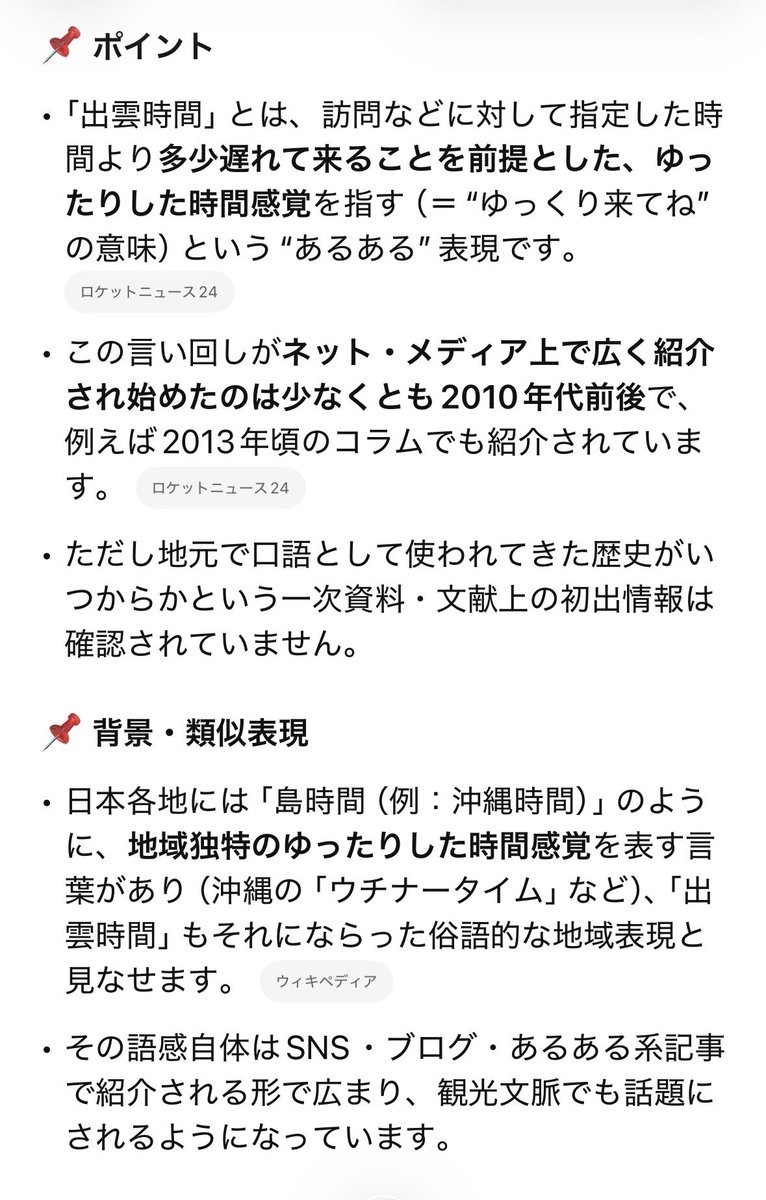 📌 ポイント

• 「出雲時間」とは、訪問などに対して指定した時間より多少遅れて来ることを前提とした、ゆったりした時間感覚を指す（＝“ゆっくり来てね”の意味）という“あるある”表現です。 ロケットニュース24

• この言い回しがネット・メディア上で広く紹介され始めたのは少なくとも2010年代前後で、例えば2013年頃のコラムでも紹介されています。 ロケットニュース24

• ただし地元で口語として使われてきた歴史がいつからかという一次資料・文献上の初出情報は確認されていません。

📌 背景・類似表現

• 日本各地には「島時間（例：沖縄時間）」のように、地域独特のゆったりした時間感覚を表す言葉があり（沖縄の「ウチナータイム」など）、「出雲時間」もそれにならった俗語的な地域表現と見なせます。 ウィキペディア

• その語感自体はSNS・ブログ・あるある系記事で紹介される形で広まり、観光文脈でも話題にされるようになっています。